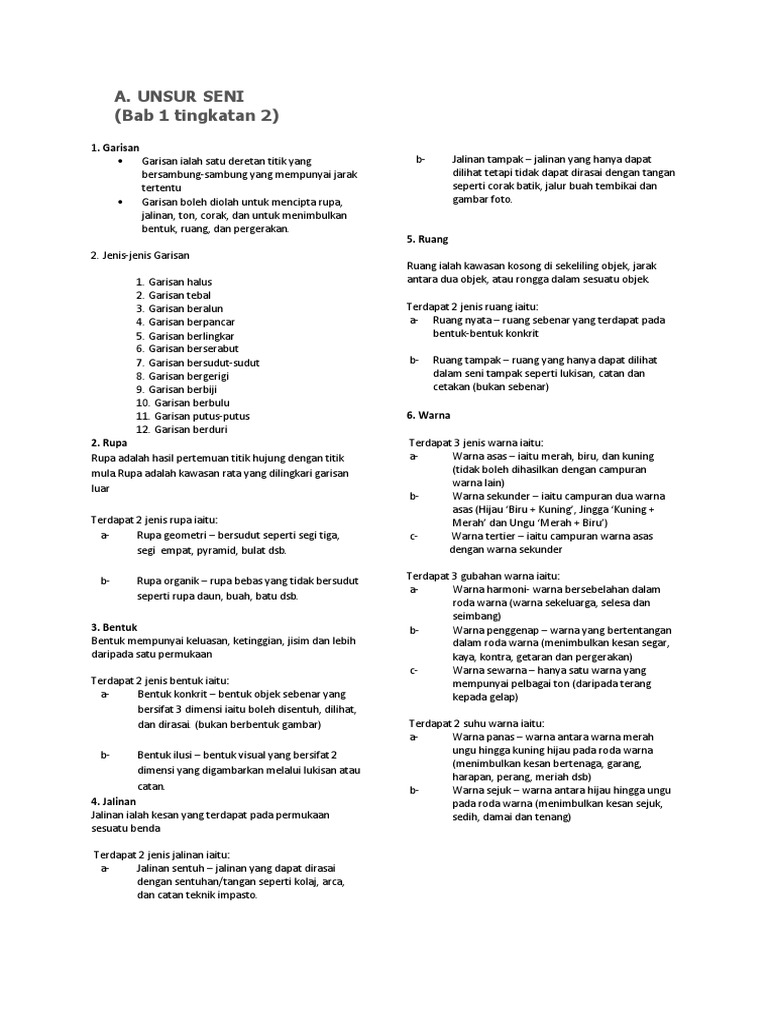 A. UNSUR SENI
(Bab 1 tingkatan 2)

1. Garisan
• Garisan ialah satu deretan titik yang bersambung-sambung yang mempunyai jarak tertentu
• Garisan boleh diolah untuk mencipta rupa, jalinan, ton, corak, dan untuk menimbulkan bentuk, ruang, dan pergerakan.

2. Jenis-jenis Garisan

1. Garisan halus
2. Garisan tebal
3. Garisan beralun
4. Garisan berpancar
5. Garisan berlingkar
6. Garisan berserabut
7. Garisan bersudut-sudut
8. Garisan bergerigi
9. Garisan berbiji
10. Garisan berbulu
11. Garisan putus-putus
12. Garisan berduri

2. Rupa
Rupa adalah hasil pertemuan titik hujung dengan titik mula Rupa adalah kawasan rata yang dilingkari garisan luar

Terdapat 2 jenis rupa iaitu:
a- Rupa geometri – bersudut seperti segi tiga, segi empat, pyramid, bulat dsb.

b- Rupa organik – rupa bebas yang tidak bersudut seperti rupa daun, buah, batu dsb.

3. Bentuk
Bentuk mempunyai keluasan, ketinggian, jisim dan lebih daripada satu permukaan

Terdapat 2 jenis bentuk iaitu:
a- Bentuk konkrit – bentuk objek sebenar yang bersifat 3 dimensi iaitu boleh disentuh, dilihat, dan dirasai. (bukan berbentuk gambar)

b- Bentuk ilusi – bentuk visual yang bersifat 2 dimensi yang digambarkan melalui lukisan atau catan.

4. Jalinan
Jalinan ialah kesan yang terdapat pada permukaan sesuatu benda

Terdapat 2 jenis jalinan iaitu:
a- Jalinan sentuh – jalinan yang dapat dirasai dengan sentuhan/tangan seperti kolaj, arca, dan catan teknik impasto.

b- Jalinan tampak – jalinan yang hanya dapat dilihat tetapi tidak dapat dirasai dengan tangan seperti corak batik, jalur buah tembikai dan gambar foto.

5. Ruang

Ruang ialah kawasan kosong di sekeliling objek, jarak antara dua objek, atau rongga dalam sesuatu objek.

Terdapat 2 jenis ruang iaitu:
a- Ruang nyata – ruang sebenar yang terdapat pada bentuk-bentuk konkrit

b- Ruang tampak – ruang yang hanya dapat dilihat dalam seni tampak seperti lukisan, catan dan cetakan (bukan sebenar)

6. Warna

Terdapat 3 jenis warna iaitu:
a- Warna asas – iaitu merah, biru, dan kuning (tidak boleh dihasilkan dengan campuran warna lain)
b- Warna sekunder – iaitu campuran dua warna asas (Hijau 'Biru + Kuning', Jingga 'Kuning + Merah' dan Ungu 'Merah + Biru')
c- Warna tertier – iaitu campuran warna asas dengan warna sekunder

Terdapat 3 gubahan warna iaitu:
a- Warna harmoni- warna bersebelahan dalam roda warna (warna sekeluarga, selesa dan seimbang)
b- Warna penggenap – warna yang bertentangan dalam roda warna (menimbulkan kesan segar, kaya, kontra, getaran dan pergerakan)
c- Warna sewarna – hanya satu warna yang mempunyai pelbagai ton (daripada terang kepada gelap)

Terdapat 2 suhu warna iaitu:
a- Warna panas – warna antara warna merah ungu hingga kuning hijau pada roda warna (menimbulkan kesan bertenaga, garang, harapan, perang, meriah dsb)
b- Warna sejuk – warna antara hijau hingga ungu pada roda warna (menimbulkan kesan sejuk, sedih, damai dan tenang)